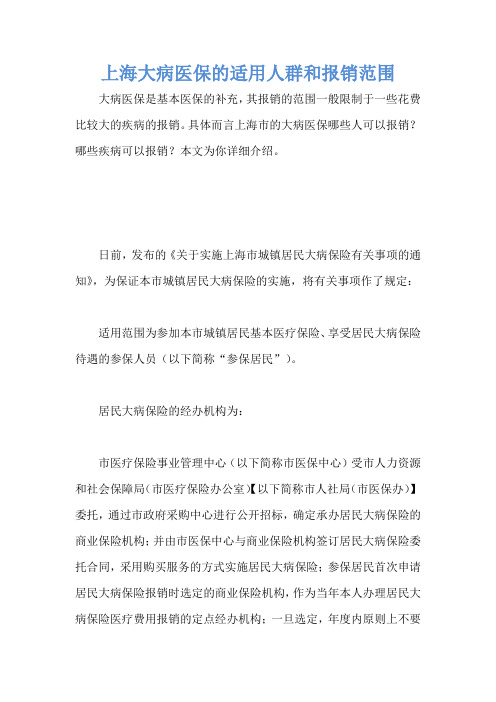 上海大病医保的适用人群和报销范围

大病医保是基本医保的补充，其报销的范围一般限制于一些花费比较大的疾病的报销。具体而言上海市的大病医保哪些人可以报销？哪些疾病可以报销？本文为你详细介绍。

日前，发布的《关于实施上海市城镇居民大病保险有关事项的通知》，为保证本市城镇居民大病保险的实施，将有关事项作了规定：

适用范围为参加本市城镇居民基本医疗保险、享受居民大病保险待遇的参保人员（以下简称“参保居民”）。

居民大病保险的经办机构为：

市医疗保险事业管理中心（以下简称市医保中心）受市人力资源和社会保障局（市医疗保险办公室）【以下简称市人社局（市医保办）】委托，通过市政府采购中心进行公开招标，确定承办居民大病保险的商业保险机构；并由市医保中心与商业保险机构签订居民大病保险委托合同，采用购买服务的方式实施居民大病保险；参保居民首次申请居民大病保险报销时选定的商业保险机构，作为当年本人办理居民大病保险医疗费用报销的定点经办机构；一旦选定，年度内原则上不要